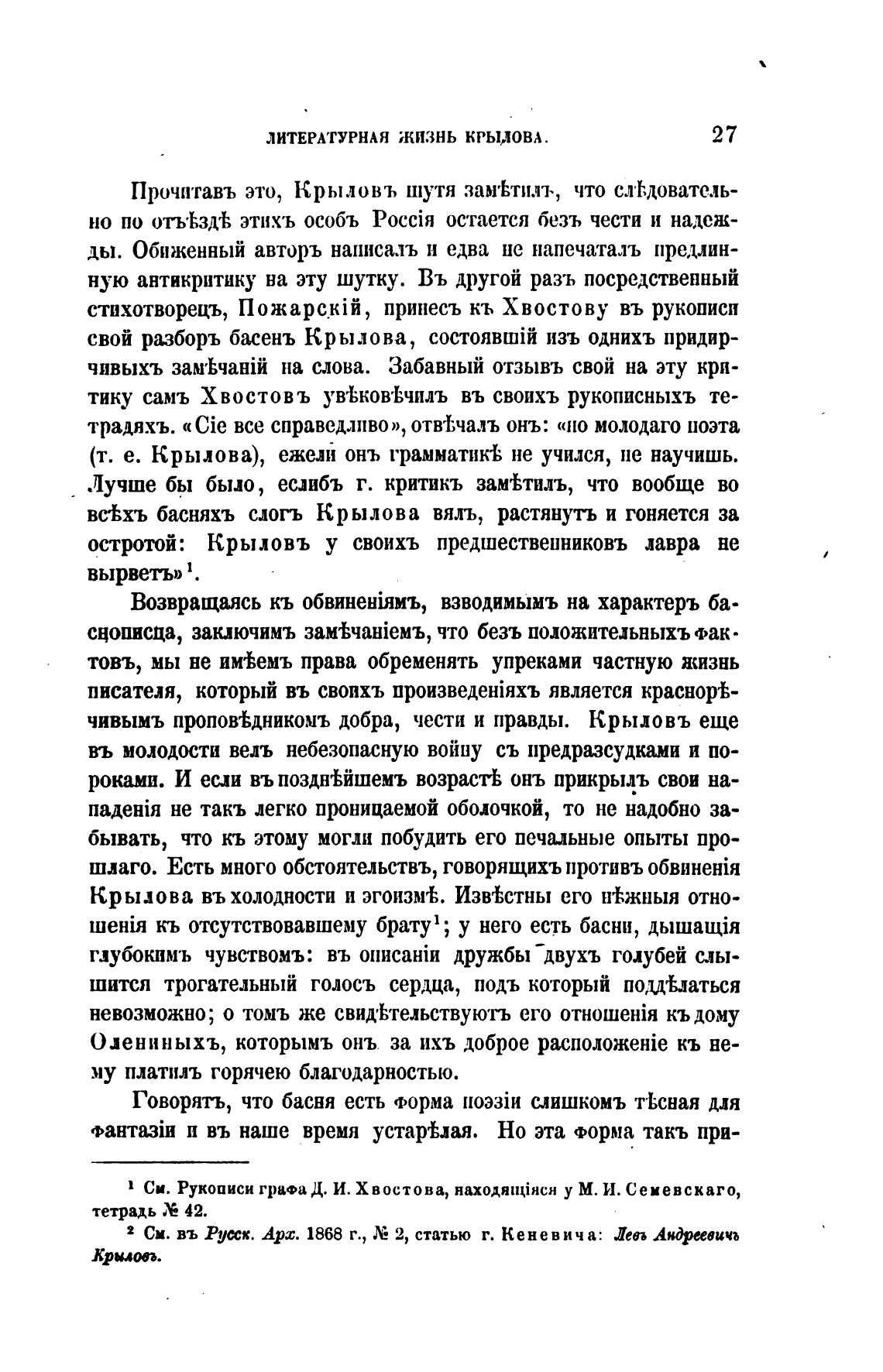 ЛИТЕРАТУРНАЯ ЖИЗНЬ КРЫЛОВА. 27

Прочитавъ это, Крыловъ шутя замѣтилъ, что слѣдовательно по отъѣздѣ этихъ особъ Россія остается безъ чести и надежды. Обиженный авторъ написалъ и едва не напечаталъ предлинную антикритику на эту шутку. Въ другой разъ посредственный стихотворецъ, Пожарскій, принесъ къ Хвостову въ рукописи свой разборъ басенъ Крылова, состоявшій изъ однихъ придирчивыхъ замѣчаній на слова. Забавный отзывъ свой на эту критику самъ Хвостовъ увѣковѣчилъ въ своихъ рукописныхъ тетрадяхъ. «Сіе все справедливо», отвѣчалъ онъ: «но молодаго поэта (т. е. Крылова), ежели онъ грамматикѣ не учился, не научишь. Лучше бы было, еслибъ г. критикъ замѣтилъ, что вообще во всѣхъ басняхъ слогъ Крылова вялъ, растянутъ и гоняется за остротой: Крыловъ у своихъ предшественниковъ лавра не вырветъ»$^1$.

Возвращаясь къ обвиненіямъ, взводимымъ на характеръ баснописца, заключимъ замѣчаніемъ, что безъ положительныхъ фактовъ, мы не имѣемъ права обременять упреками частную жизнь писателя, который въ своихъ произведеніяхъ является краснорѣчивымъ проповѣдникомъ добра, чести и правды. Крыловъ еще въ молодости велъ небезопасную войну съ предразсудками и пороками. И если въ позднѣйшемъ возрастѣ онъ прикрылъ свои нападенія не такъ легко проницаемой оболочкой, то не надобно забывать, что къ этому могли побудить его печальные опыты прошлаго. Есть много обстоятельствъ, говорящихъ противъ обвиненія Крылова въ холодности и эгоизмѣ. Извѣстны его нѣжныя отношенія къ отсутствовавшему брату$^1$; у него есть басни, дышащія глубокимъ чувствомъ: въ описаніи дружбы двухъ голубей слышится трогательный голосъ сердца, подъ который поддѣлаться невозможно; о томъ же свидѣтельствуютъ его отношенія къ дому Олениныхъ, которымъ онъ за ихъ доброе расположеніе къ нему платилъ горячею благодарностью.

Говорятъ, что басня есть форма поэзіи слишкомъ тѣсная для фантазіи и въ наше время устарѣлая. Но эта форма такъ при-

$^1$ См. Рукописи графа Д. И. Хвостова, находящіяся у М. И. Семевскаго, тетрадь № 42.

$^2$ См. въ Русск. Арх. 1868 г., № 2, статью г. Кеневича: Левъ Андреевичъ Крыловъ.